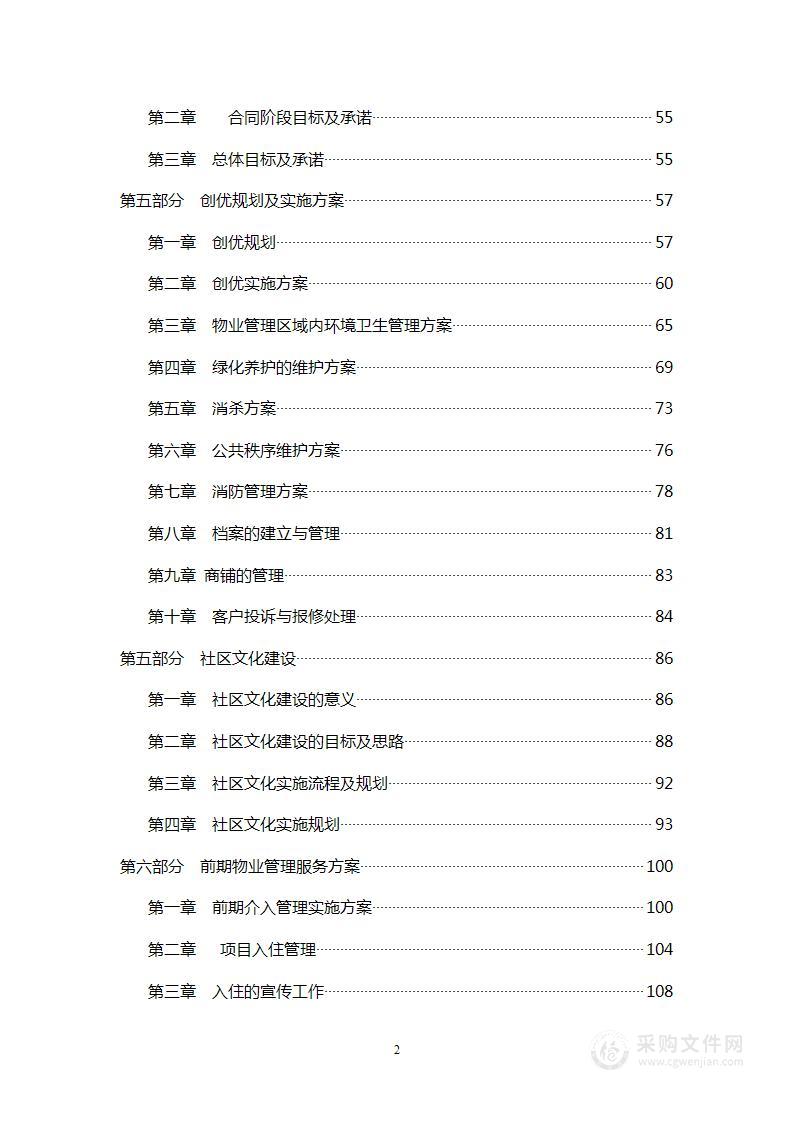 第二章　合同阶段目标及承诺 55

第三章　总体目标及承诺 55

第五部分　创优规划及实施方案 57

第一章　创优规划 57

第二章　创优实施方案 60

第三章　物业管理区域内环境卫生管理方案 65

第四章　绿化养护的维护方案 69

第五章　消杀方案 73

第六章　公共秩序维护方案 76

第七章　消防管理方案 78

第八章　档案的建立与管理 81

第九章 商铺的管理 83

第十章　客户投诉与报修处理 84

第五部分　社区文化建设 86

第一章　社区文化建设的意义 86

第二章　社区文化建设的目标及思路 88

第三章　社区文化实施流程及规划 92

第四章　社区文化实施规划 93

第六部分　前期物业管理服务方案 100

第一章　前期介入管理实施方案 100

第二章　项目入住管理 104

第三章　入住的宣传工作 108

2

采购文件网
www.cgwenjian.com